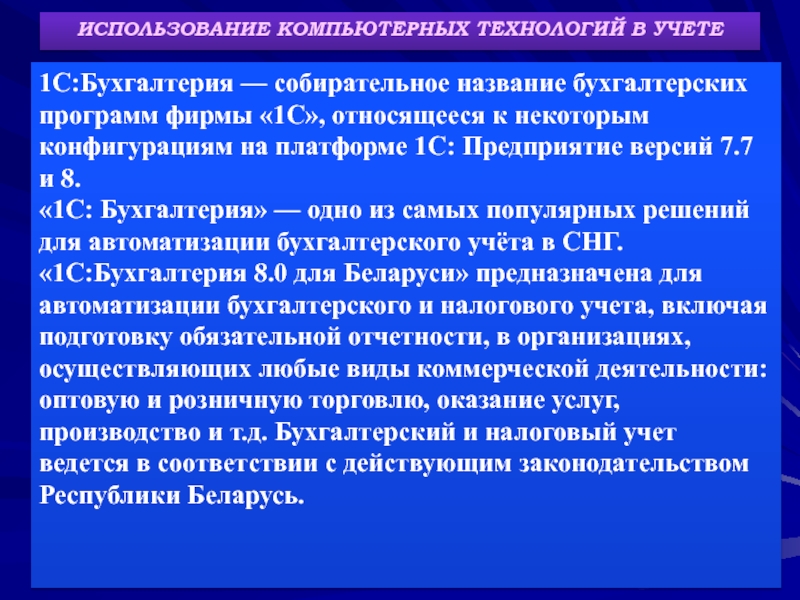 ИСПОЛЬЗОВАНИЕ КОМПЬЮТЕРНЫХ ТЕХНОЛОГИЙ В УЧЕТЕ

1С:Бухгалтерия — собирательное название бухгалтерских программ фирмы «1С», относящееся к некоторым конфигурациям на платформе 1С: Предприятие версий 7.7 и 8.
«1С: Бухгалтерия» — одно из самых популярных решений для автоматизации бухгалтерского учёта в СНГ.
«1С:Бухгалтерия 8.0 для Беларуси» предназначена для автоматизации бухгалтерского и налогового учета, включая подготовку обязательной отчетности, в организациях, осуществляющих любые виды коммерческой деятельности: оптовую и розничную торговлю, оказание услуг, производство и т.д. Бухгалтерский и налоговый учет ведется в соответствии с действующим законодательством Республики Беларусь.